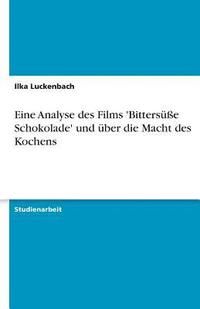 Ilka Luckenbach

Eine Analyse des Films 'Bittersüße Schokolade' und über die Macht des Kochens

Studienarbeit